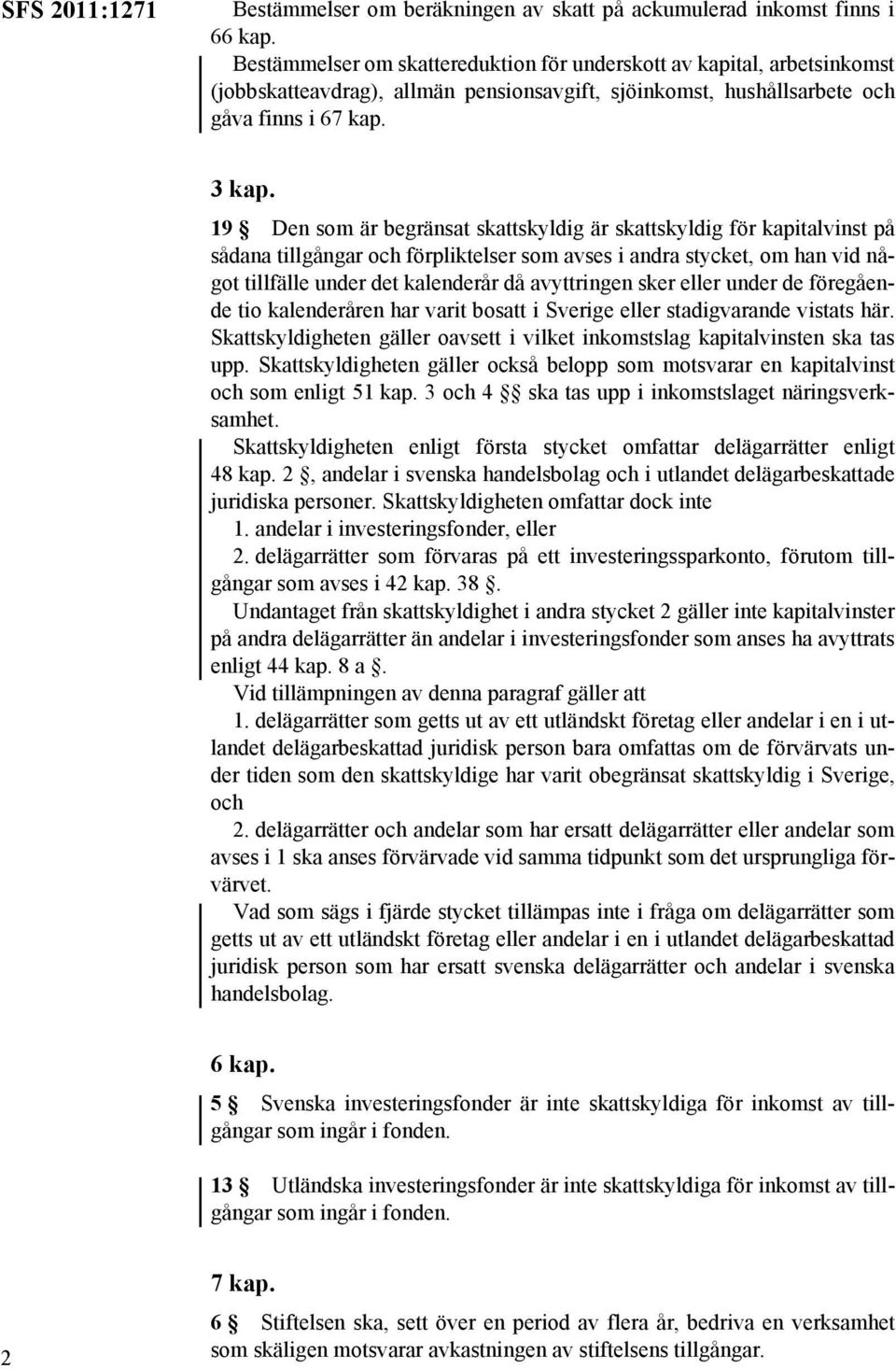 SFS 2011:1271

Bestämmelser om beräkningen av skatt på ackumulerad inkomst finns i 66 kap.

Bestämmelser om skattereduktion för underskott av kapital, arbetsinkomst (jobbskatteavdrag), allmän pensionsavgift, sjöinkomst, hushållsarbete och gåva finns i 67 kap.

3 kap.

19 § Den som är begränsat skattskyldig är skattskyldig för kapitalvinst på sådana tillgångar och förpliktelser som avses i andra stycket, om han vid något tillfälle under det kalenderår då avyttringen sker eller under de föregående tio kalenderåren har varit bosatt i Sverige eller stadigvarande vistats här. Skattskyldigheten gäller oavsett i vilket inkomstslag kapitalvinsten ska tas upp. Skattskyldigheten gäller också belopp som motsvarar en kapitalvinst och som enligt 51 kap. 3 och 4 §§ ska tas upp i inkomstslaget näringsverksamhet.

Skattskyldigheten enligt första stycket omfattar delägarrätter enligt 48 kap. 2 §, andelar i svenska handelsbolag och i utlandet delägarbeskattade juridiska personer. Skattskyldigheten omfattar dock inte

1. andelar i investeringsfonder, eller

2. delägarrätter som förvaras på ett investeringssparkonto, förutom tillgångar som avses i 42 kap. 38 §.

Undantaget från skattskyldighet i andra stycket 2 gäller inte kapitalvinster på andra delägarrätter än andelar i investeringsfonder som anses ha avyttrats enligt 44 kap. 8 a §.

Vid tillämpningen av denna paragraf gäller att

1. delägarrätter som getts ut av ett utländskt företag eller andelar i en i utlandet delägarbeskattad juridisk person bara omfattas om de förvärvats under tiden som den skattskyldige har varit obegränsat skattskyldig i Sverige, och

2. delägarrätter och andelar som har ersatt delägarrätter eller andelar som avses i 1 ska anses förvärvade vid samma tidpunkt som det ursprungliga förvärvet.

Vad som sägs i fjärde stycket tillämpas inte i fråga om delägarrätter som getts ut av ett utländskt företag eller andelar i en i utlandet delägarbeskattad juridisk person som har ersatt svenska delägarrätter och andelar i svenska handelsbolag.

6 kap.

5 § Svenska investeringsfonder är inte skattskyldiga för inkomst av tillgångar som ingår i fonden.

13 § Utländska investeringsfonder är inte skattskyldiga för inkomst av tillgångar som ingår i fonden.

7 kap.

6 § Stiftelsen ska, sett över en period av flera år, bedriva en verksamhet som skäligen motsvarar avkastningen av stiftelsens tillgångar.

2